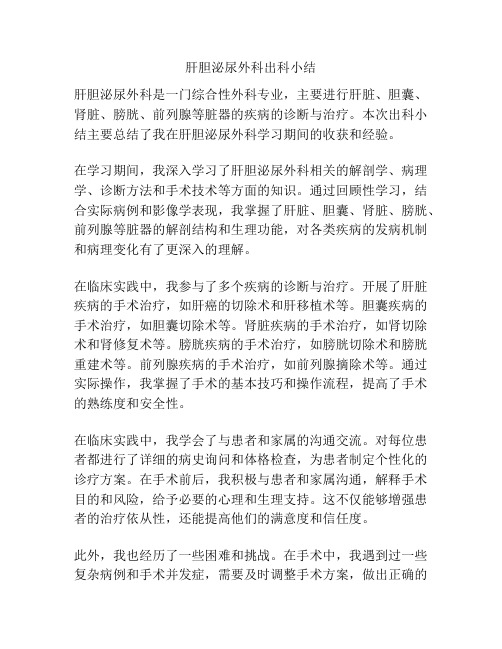 肝胆泌尿外科出科小结

肝胆泌尿外科是一门综合性外科专业，主要进行肝脏、胆囊、肾脏、膀胱、前列腺等脏器的疾病的诊断与治疗。本次出科小结主要总结了我在肝胆泌尿外科学习期间的收获和经验。

在学习期间，我深入学习了肝胆泌尿外科相关的解剖学、病理学、诊断方法和手术技术等方面的知识。通过回顾性学习，结合实际病例和影像学表现，我掌握了肝脏、胆囊、肾脏、膀胱、前列腺等脏器的解剖结构和生理功能，对各类疾病的发病机制和病理变化有了更深入的理解。

在临床实践中，我参与了多个疾病的诊断与治疗。开展了肝脏疾病的手术治疗，如肝癌的切除术和肝移植术等。胆囊疾病的手术治疗，如胆囊切除术等。肾脏疾病的手术治疗，如肾切除术和肾修复术等。膀胱疾病的手术治疗，如膀胱切除术和膀胱重建术等。前列腺疾病的手术治疗，如前列腺摘除术等。通过实际操作，我掌握了手术的基本技巧和操作流程，提高了手术的熟练度和安全性。

在临床实践中，我学会了与患者和家属的沟通交流。对每位患者都进行了详细的病史询问和体格检查，为患者制定个性化的诊疗方案。在手术前后，我积极与患者和家属沟通，解释手术目的和风险，给予必要的心理和生理支持。这不仅能够增强患者的治疗依从性，还能提高他们的满意度和信任度。

此外，我也经历了一些困难和挑战。在手术中，我遇到过一些复杂病例和手术并发症，需要及时调整手术方案，做出正确的